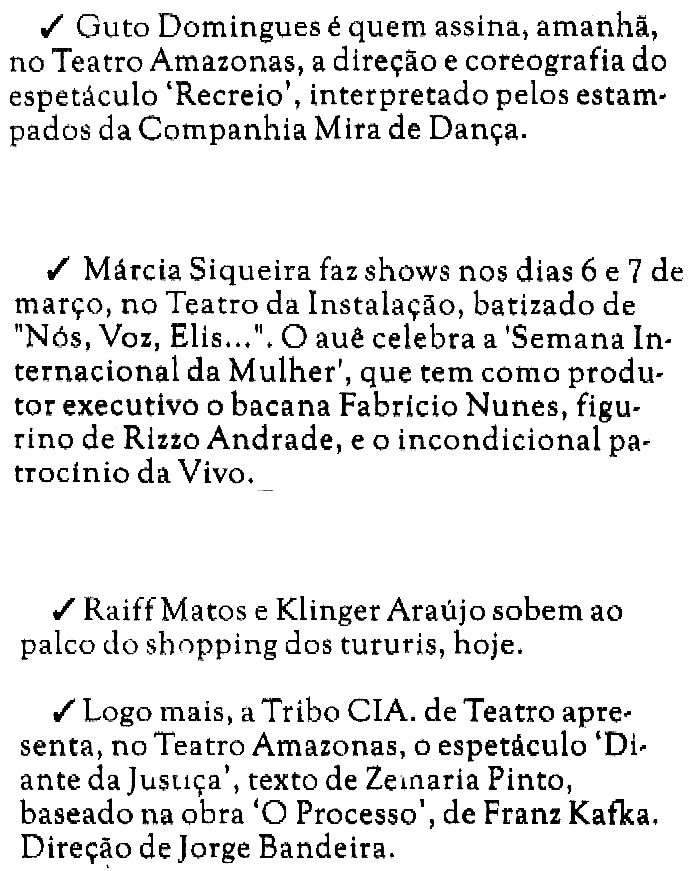 ✓ Guto Domingues é quem assina, amanhã, no Teatro Amazonas, a direção e coreografia do espetáculo 'Recreio', interpretado pelos estampados da Companhia Mira de Dança.

✓ Márcia Siqueira faz shows nos dias 6 e 7 de março, no Teatro da Instalação, batizado de "Nós, Voz, Elis...". O auê celebra a 'Semana Internacional da Mulher', que tem como produtor executivo o bacana Fabrício Nunes, figurino de Rizzo Andrade, e o incondicional patrocínio da Vivo.

✓ Raiff Matos e Klinger Araújo sobem ao palco do shopping dos tururis, hoje.

✓ Logo mais, a Tribo CIA. de Teatro apresenta, no Teatro Amazonas, o espetáculo 'Diante da Justiça', texto de Zemaria Pinto, baseado na obra 'O Processo', de Franz Kafka. Direção de Jorge Bandeira.